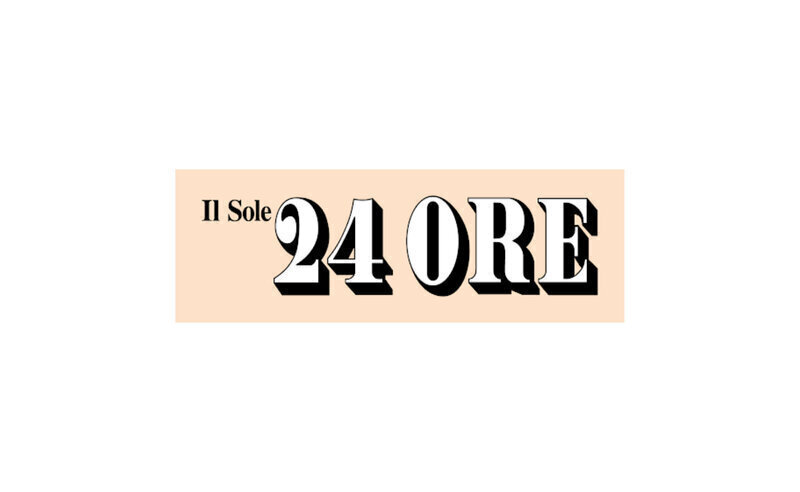 Il Sole 24 ORE